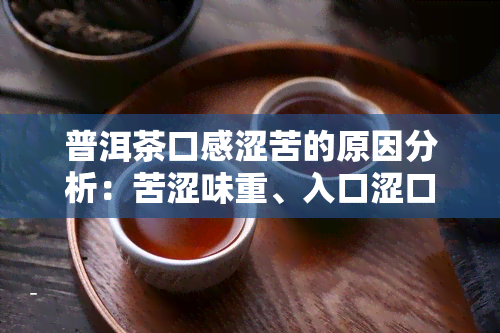 普洱茶口感涩苦的原因分析：苦涩味重、入口涩口